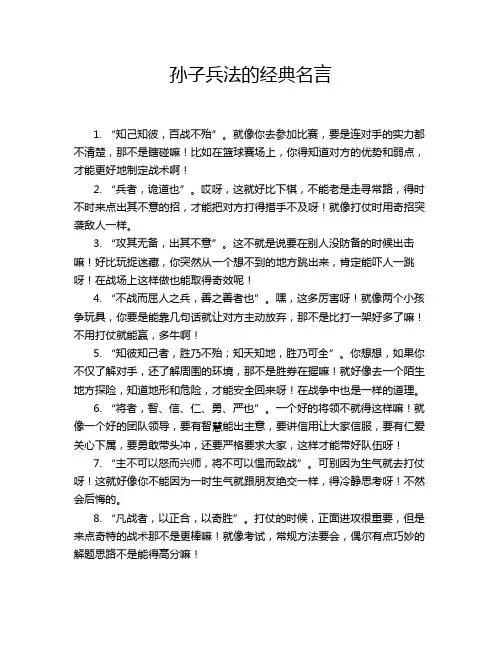 孙子兵法的经典名言

1. “知己知彼，百战不殆”。就像你去参加比赛，要是连对手的实力都不清楚，那不是瞎碰嘛！比如在篮球赛场上，你得知道对方的优势和弱点，才能更好地制定战术啊！

2. “兵者，诡道也”。哎呀，这就好比下棋，不能老是走寻常路，得时不时来点出其不意的招，才能把对方打得措手不及呀！就像打仗时用奇招突袭敌人一样。

3. “攻其无备，出其不意”。这不就是说要在别人没防备的时候出击嘛！好比玩捉迷藏，你突然从一个想不到的地方跳出来，肯定能吓人一跳呀！在战场上这样做也能取得奇效呢！

4. “不战而屈人之兵，善之善者也”。嘿，这多厉害呀！就像两个小孩争玩具，你要是能靠几句话就让对方主动放弃，那不是比打一架好多了嘛！不用打仗就能赢，多牛啊！

5. “知彼知己者，胜乃不殆；知天知地，胜乃可全”。你想想，如果你不仅了解对手，还了解周围的环境，那不是胜券在握嘛！就好像去一个陌生地方探险，知道地形和危险，才能安全回来呀！在战争中也是一样的道理。

6. “将者，智、信、仁、勇、严也”。一个好的将领不就得这样嘛！就像一个好的团队领导，要有智慧能出主意，要讲信用让大家信服，要有仁爱关心下属，要勇敢带头冲，还要严格要求大家，这样才能带好队伍呀！

7. “主不可以怒而兴师，将不可以愠而致战”。可别因为生气就去打仗呀！这就好像你不能因为一时生气就跟朋友绝交一样，得冷静思考呀！不然会后悔的。

8. “凡战者，以正合，以奇胜”。打仗的时候，正面进攻很重要，但是来点奇特的战术那不是更棒嘛！就像考试，常规方法要会，偶尔有点巧妙的解题思路不是能得高分嘛！